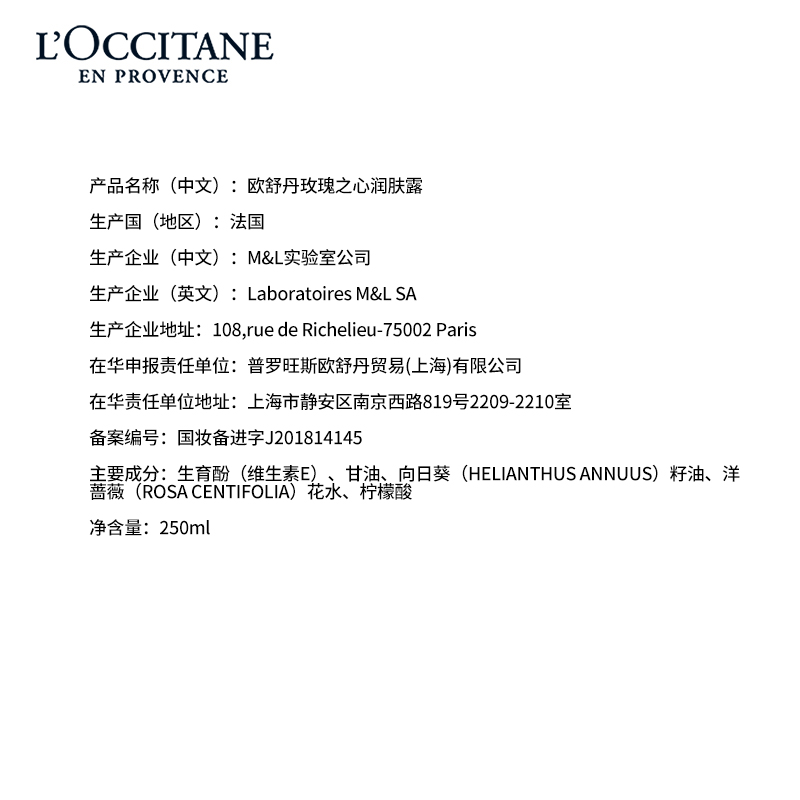 L'OCCITANE
EN PROVENCE

产品名称（中文）：欧舒丹玫瑰之心润肤露

生产国（地区）：法国

生产企业（中文）：M&L实验室公司

生产企业（英文）：Laboratoires M&L SA

生产企业地址：108,rue de Richelieu-75002 Paris

在华申报责任单位：普罗旺斯欧舒丹贸易(上海)有限公司

在华责任单位地址：上海市静安区南京西路819号2209-2210室

备案编号：国妆备进字J201814145

主要成分：生育酚（维生素E）、甘油、向日葵（HELIANTHUS ANNUUS）籽油、洋蔷薇（ROSA CENTIFOLIA）花水、柠檬酸

净含量：250ml